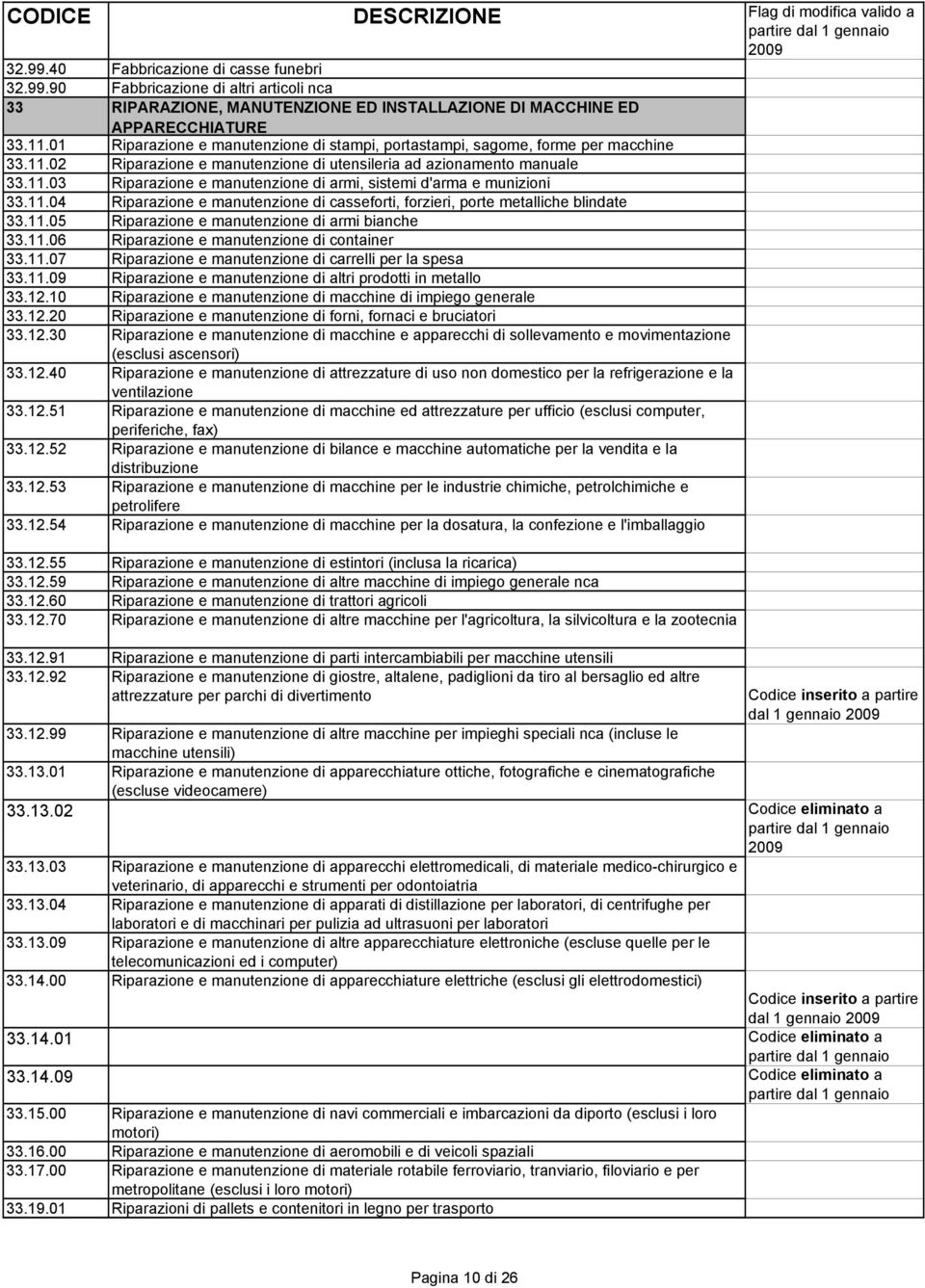 | CODICE | DESCRIZIONE | Flag di modifica valido a partire dal 1 gennaio 2009 |
|---|---|---|
| 32.99.40 | Fabbricazione di casse funebri | |
| 32.99.90 | Fabbricazione di altri articoli nca | |
| 33 | RIPARAZIONE, MANUTENZIONE ED INSTALLAZIONE DI MACCHINE ED APPARECCHIATURE | |
| 33.11.01 | Riparazione e manutenzione di stampi, portastampi, sagome, forme per macchine | |
| 33.11.02 | Riparazione e manutenzione di utensileria ad azionamento manuale | |
| 33.11.03 | Riparazione e manutenzione di armi, sistemi d'arma e munizioni | |
| 33.11.04 | Riparazione e manutenzione di casseforti, forzieri, porte metalliche blindate | |
| 33.11.05 | Riparazione e manutenzione di armi bianche | |
| 33.11.06 | Riparazione e manutenzione di container | |
| 33.11.07 | Riparazione e manutenzione di carrelli per la spesa | |
| 33.11.09 | Riparazione e manutenzione di altri prodotti in metallo | |
| 33.12.10 | Riparazione e manutenzione di macchine di impiego generale | |
| 33.12.20 | Riparazione e manutenzione di forni, fornaci e bruciatori | |
| 33.12.30 | Riparazione e manutenzione di macchine e apparecchi di sollevamento e movimentazione (esclusi ascensori) | |
| 33.12.40 | Riparazione e manutenzione di attrezzature di uso non domestico per la refrigerazione e la ventilazione | |
| 33.12.51 | Riparazione e manutenzione di macchine ed attrezzature per ufficio (esclusi computer, periferiche, fax) | |
| 33.12.52 | Riparazione e manutenzione di bilance e macchine automatiche per la vendita e la distribuzione | |
| 33.12.53 | Riparazione e manutenzione di macchine per le industrie chimiche, petrolchimiche e petrolifere | |
| 33.12.54 | Riparazione e manutenzione di macchine per la dosatura, la confezione e l'imballaggio | |
| 33.12.55 | Riparazione e manutenzione di estintori (inclusa la ricarica) | |
| 33.12.59 | Riparazione e manutenzione di altre macchine di impiego generale nca | |
| 33.12.60 | Riparazione e manutenzione di trattori agricoli | |
| 33.12.70 | Riparazione e manutenzione di altre macchine per l'agricoltura, la silvicoltura e la zootecnia | |
| 33.12.91 | Riparazione e manutenzione di parti intercambiabili per macchine utensili | |
| 33.12.92 | Riparazione e manutenzione di giostre, altalene, padiglioni da tiro al bersaglio ed altre attrezzature per parchi di divertimento | Codice inserito a partire dal 1 gennaio 2009 |
| 33.12.99 | Riparazione e manutenzione di altre macchine per impieghi speciali nca (incluse le macchine utensili) | |
| 33.13.01 | Riparazione e manutenzione di apparecchiature ottiche, fotografiche e cinematografiche (escluse videocamere) | |
| 33.13.02 | | Codice eliminato a partire dal 1 gennaio 2009 |
| 33.13.03 | Riparazione e manutenzione di apparecchi elettromedicali, di materiale medico-chirurgico e veterinario, di apparecchi e strumenti per odontoiatria | |
| 33.13.04 | Riparazione e manutenzione di apparati di distillazione per laboratori, di centrifughe per laboratori e di macchinari per pulizia ad ultrasuoni per laboratori | |
| 33.13.09 | Riparazione e manutenzione di altre apparecchiature elettroniche (escluse quelle per le telecomunicazioni ed i computer) | |
| 33.14.00 | Riparazione e manutenzione di apparecchiature elettriche (esclusi gli elettrodomestici) | Codice inserito a partire dal 1 gennaio 2009 |
| 33.14.01 | | Codice eliminato a partire dal 1 gennaio |
| 33.14.09 | | Codice eliminato a partire dal 1 gennaio |
| 33.15.00 | Riparazione e manutenzione di navi commerciali e imbarcazioni da diporto (esclusi i loro motori) | |
| 33.16.00 | Riparazione e manutenzione di aeromobili e di veicoli spaziali | |
| 33.17.00 | Riparazione e manutenzione di materiale rotabile ferroviario, tranviario, filoviario e per metropolitane (esclusi i loro motori) | |
| 33.19.01 | Riparazioni di pallets e contenitori in legno per trasporto | |

Pagina 10 di 26